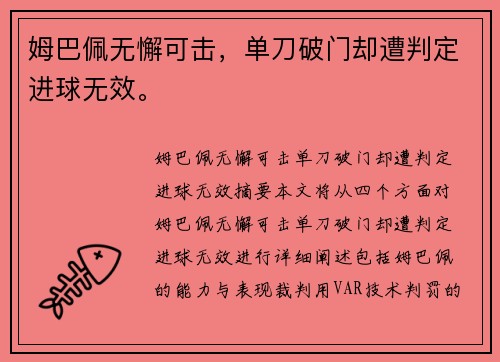 姆巴佩无懈可击，单刀破门却遭判定进球无效。

姆巴佩无懈可击单刀破门却遭判定进球无效摘要本文将从四个方面对姆巴佩无懈可击单刀破门却遭判定进球无效进行详细阐述包括姆巴佩的能力与表现裁判用VAR技术判罚的